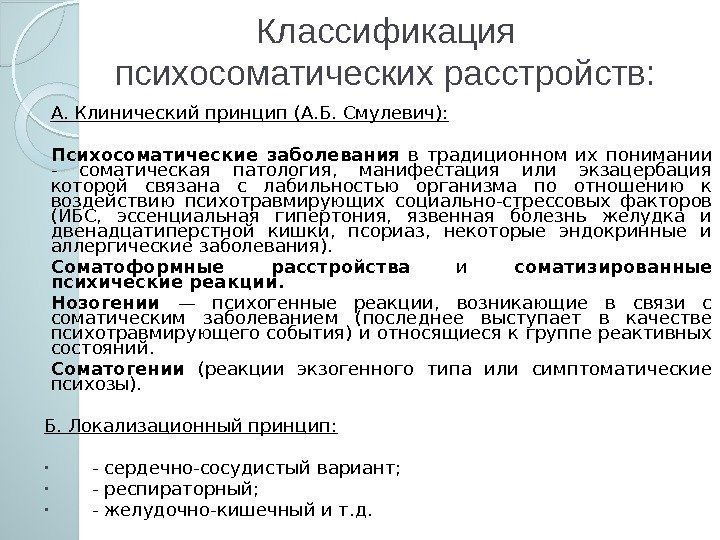 Классификация психосоматических расстройств:

А. Клинический принцип (А.Б. Смулевич):

Психосоматические заболевания в традиционном их понимании - соматическая патология, манифестация или экзацербация которой связана с лабильностью организма по отношению к воздействию психотравмирующих социально-стрессовых факторов (ИБС, эссенциальная гипертония, язвенная болезнь желудка и двенадцатиперстной кишки, псориаз, некоторые эндокринные и аллергические заболевания).

Соматоформные расстройства и соматизированные психические реакции.

Нозогении — психогенные реакции, возникающие в связи с соматическим заболеванием (последнее выступает в качестве психотравмирующего события) и относящиеся к группе реактивных состояний.

Соматогении (реакции экзогенного типа или симптоматические психозы).

Б. Локализационный принцип:

· - сердечно-сосудистый вариант;
· - респираторный;
· - желудочно-кишечный и т.д.